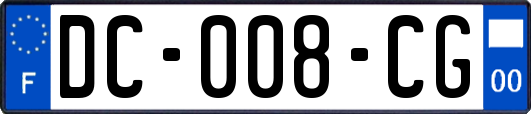 F

DC-008-CG

00